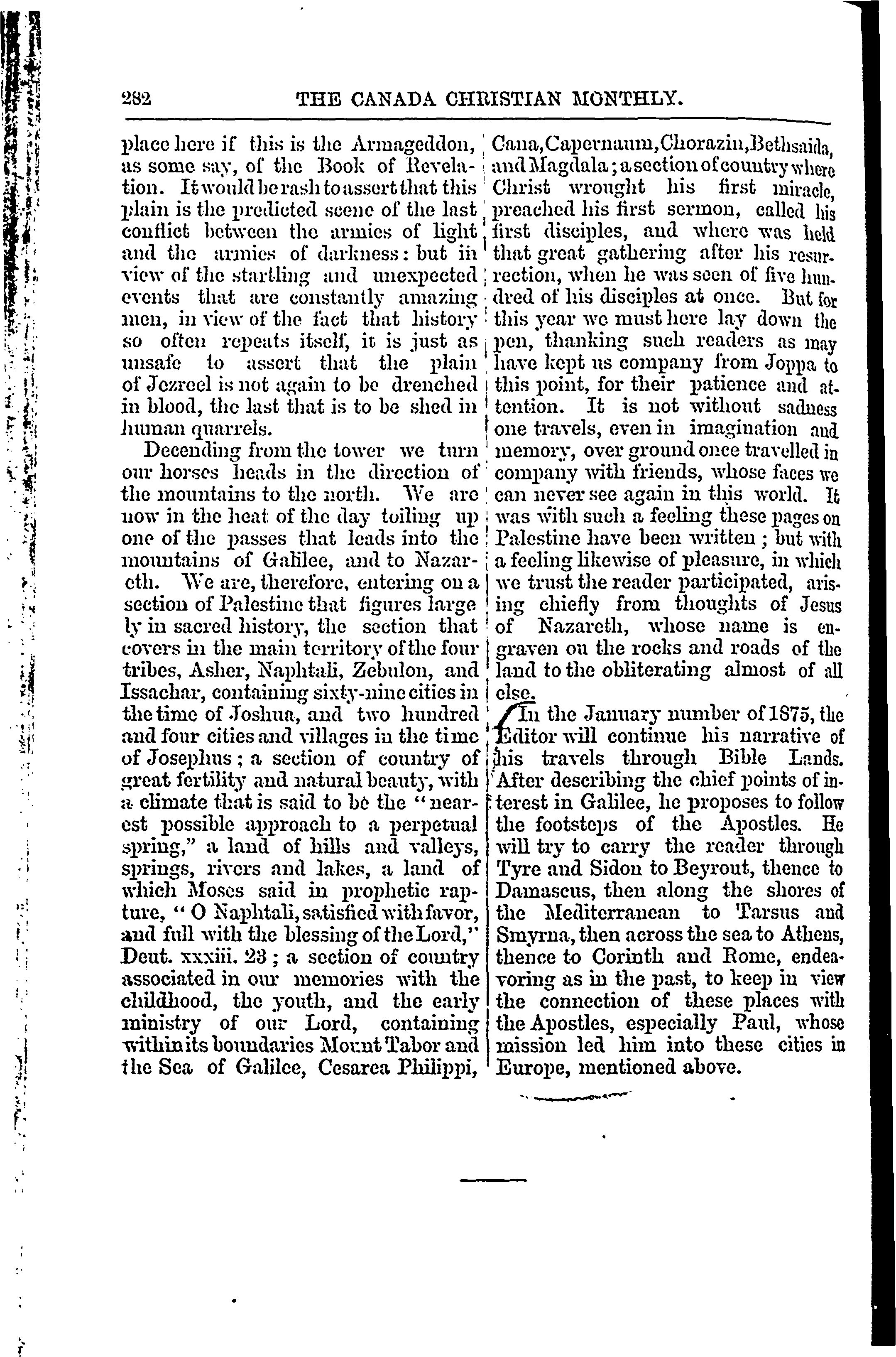 282 THE CANADA CHRISTIAN MONTHLY.

place here if this is the Armageddon, as some say, of the Book of Revelation. It would be rash to assert that this plain is the predicted scene of the last conflict between the armies of light and the armies of darkness: but in view of the startling and unexpected events that are constantly amazing men, in view of the fact that history so often repeats itself, it is just as unsafe to assert that the plain of Jezreel is not again to be drenched in blood, the last that is to be shed in human quarrels.

Decending from the tower we turn our horses heads in the direction of the mountains to the north. We are now in the heat of the day toiling up one of the passes that leads into the mountains of Galilee, and to Nazareth. We are, therefore, entering on a section of Palestine that figures largely in sacred history, the section that covers in the main territory of the four tribes, Asher, Naphtali, Zebulon, and Issachar, containing sixty-nine cities in the time of Joshua, and two hundred and four cities and villages in the time of Josephus; a section of country of great fertility and natural beauty, with a climate that is said to be the "nearest possible approach to a perpetual spring," a land of hills and valleys, springs, rivers and lakes, a land of which Moses said in prophetic rapture, "O Naphtali, satisfied with favor, and full with the blessing of the Lord," Deut. xxxiii. 23; a section of country associated in our memories with the childhood, the youth, and the early ministry of our Lord, containing within its boundaries Mount Tabor and the Sea of Galilee, Cesarea Philippi, Cana, Capernaum, Chorazin, Bethsaida, and Magdala; a section of country where Christ wrought his first miracle, preached his first sermon, called his first disciples, and where was held that great gathering after his resurrection, when he was seen of five hundred of his disciples at once. But for this year we must here lay down the pen, thanking such readers as may have kept us company from Joppa to this point, for their patience and attention. It is not without sadness one travels, even in imagination and memory, over ground once travelled in company with friends, whose faces we can never see again in this world. It was with such a feeling these pages on Palestine have been written; but with a feeling likewise of pleasure, in which we trust the reader participated, arising chiefly from thoughts of Jesus of Nazareth, whose name is engraven on the rocks and roads of the land to the obliterating almost of all else.

In the January number of 1875, the Editor will continue his narrative of his travels through Bible Lands. After describing the chief points of interest in Galilee, he proposes to follow the footsteps of the Apostles. He will try to carry the reader through Tyre and Sidon to Beyrout, thence to Damascus, then along the shores of the Mediterranean to Tarsus and Smyrna, then across the sea to Athens, thence to Corinth and Rome, endeavoring as in the past, to keep in view the connection of these places with the Apostles, especially Paul, whose mission led him into these cities in Europe, mentioned above.